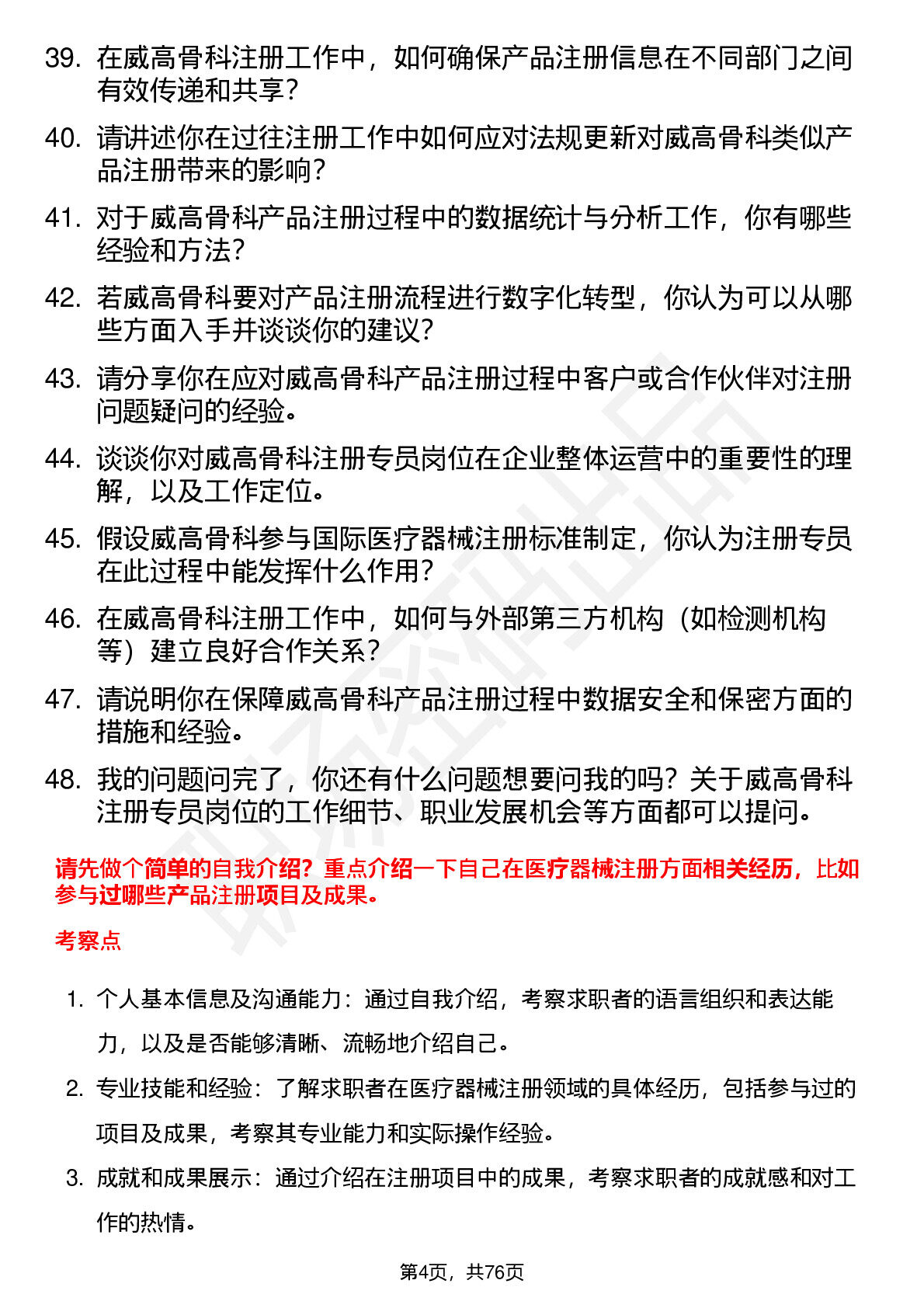 39. 在威高骨科注册工作中，如何确保产品注册信息在不同部门之间有效传递和共享？

40. 请讲述你在过往注册工作中如何应对法规更新对威高骨科类似产品注册带来的影响？

41. 对于威高骨科产品注册过程中的数据统计与分析工作，你有哪些经验和方法？

42. 若威高骨科要对产品注册流程进行数字化转型，你认为可以从哪些方面入手并谈谈你的建议？

43. 请分享你在应对威高骨科产品注册过程中客户或合作伙伴对注册问题疑问的经验。

44. 谈谈你对威高骨科注册专员岗位在企业整体运营中的重要性的理解，以及工作定位。

45. 假设威高骨科参与国际医疗器械注册标准制定，你认为注册专员在此过程中能发挥什么作用？

46. 在威高骨科注册工作中，如何与外部第三方机构（如检测机构等）建立良好合作关系？

47. 请说明你在保障威高骨科产品注册过程中数据安全和保密方面的措施和经验。

48. 我的问题问完了，你还有什么问题想要问我的吗？关于威高骨科注册专员岗位的工作细节、职业发展机会等方面都可以提问。

请先做个简单的自我介绍？重点介绍一下自己在医疗器械注册方面相关经历，比如参与过哪些产品注册项目及成果。

考察点

1. 个人基本信息及沟通能力：通过自我介绍，考察求职者的语言组织和表达能力，以及是否能够清晰、流畅地介绍自己。

2. 专业技能和经验：了解求职者在医疗器械注册领域的具体经历，包括参与过的项目及成果，考察其专业能力和实际操作经验。

3. 成就和成果展示：通过介绍在注册项目中的成果，考察求职者的成就感和对工作的热情。

第4页，共76页